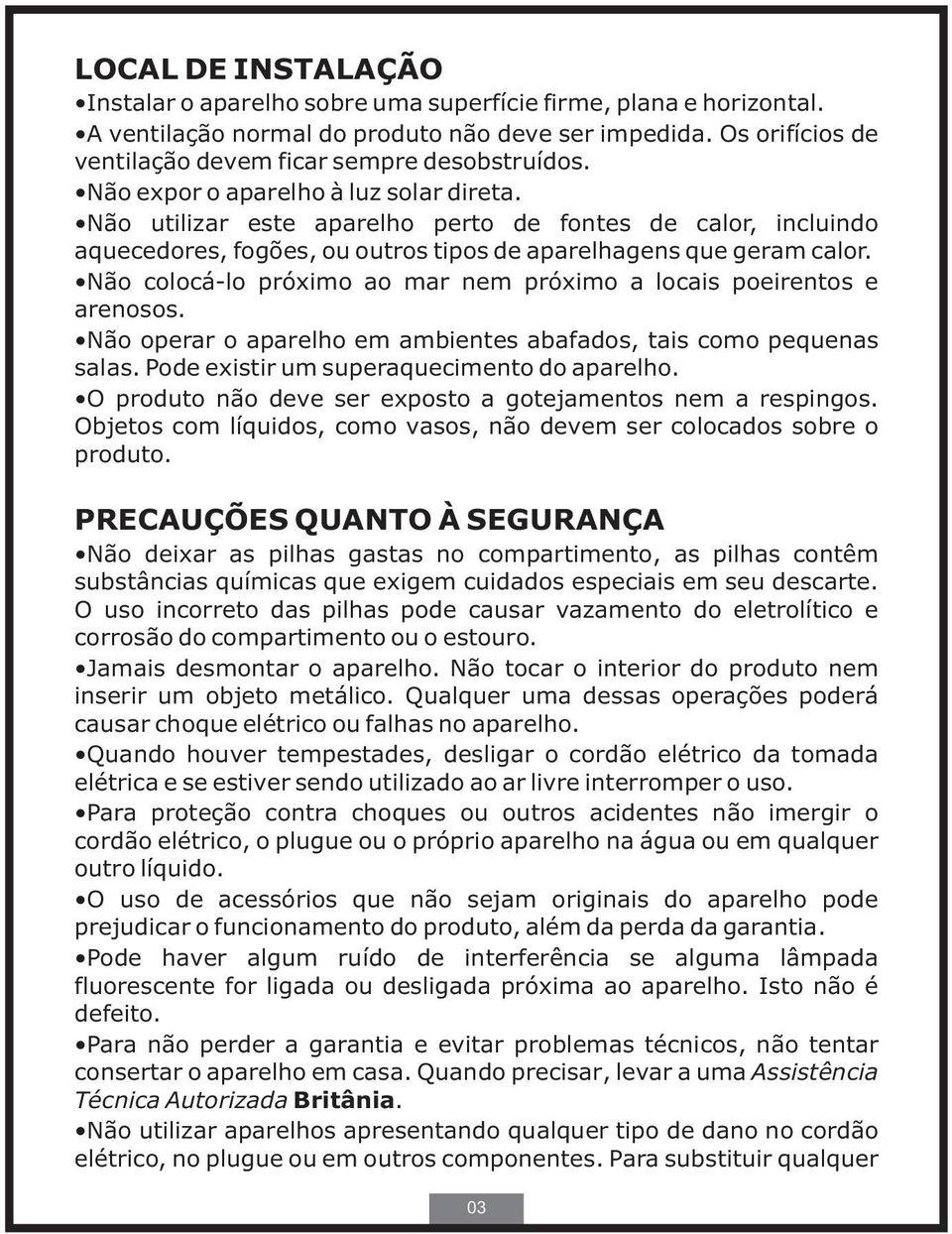 LOCAL DE INSTALAÇÃO

•Instalar o aparelho sobre uma superfície firme, plana e horizontal.

•A ventilação normal do produto não deve ser impedida. Os orifícios de ventilação devem ficar sempre desobstruídos.

•Não expor o aparelho à luz solar direta.

•Não utilizar este aparelho perto de fontes de calor, incluindo aquecedores, fogões, ou outros tipos de aparelhagens que geram calor.

•Não colocá-lo próximo ao mar nem próximo a locais poeirentos e arenosos.

•Não operar o aparelho em ambientes abafados, tais como pequenas salas. Pode existir um superaquecimento do aparelho.

•O produto não deve ser exposto a gotejamentos nem a respingos. Objetos com líquidos, como vasos, não devem ser colocados sobre o produto.

PRECAUÇÕES QUANTO À SEGURANÇA

•Não deixar as pilhas gastas no compartimento, as pilhas contêm substâncias químicas que exigem cuidados especiais em seu descarte. O uso incorreto das pilhas pode causar vazamento do eletrolítico e corrosão do compartimento ou o estouro.

•Jamais desmontar o aparelho. Não tocar o interior do produto nem inserir um objeto metálico. Qualquer uma dessas operações poderá causar choque elétrico ou falhas no aparelho.

•Quando houver tempestades, desligar o cordão elétrico da tomada elétrica e se estiver sendo utilizado ao ar livre interromper o uso.

•Para proteção contra choques ou outros acidentes não imergir o cordão elétrico, o plugue ou o próprio aparelho na água ou em qualquer outro líquido.

•O uso de acessórios que não sejam originais do aparelho pode prejudicar o funcionamento do produto, além da perda da garantia.

•Pode haver algum ruído de interferência se alguma lâmpada fluorescente for ligada ou desligada próxima ao aparelho. Isto não é defeito.

•Para não perder a garantia e evitar problemas técnicos, não tentar consertar o aparelho em casa. Quando precisar, levar a uma Assistência Técnica Autorizada Britânia.

•Não utilizar aparelhos apresentando qualquer tipo de dano no cordão elétrico, no plugue ou em outros componentes. Para substituir qualquer

03